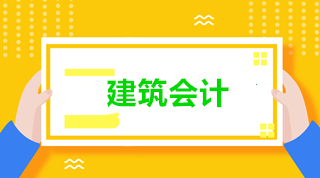 建筑会计